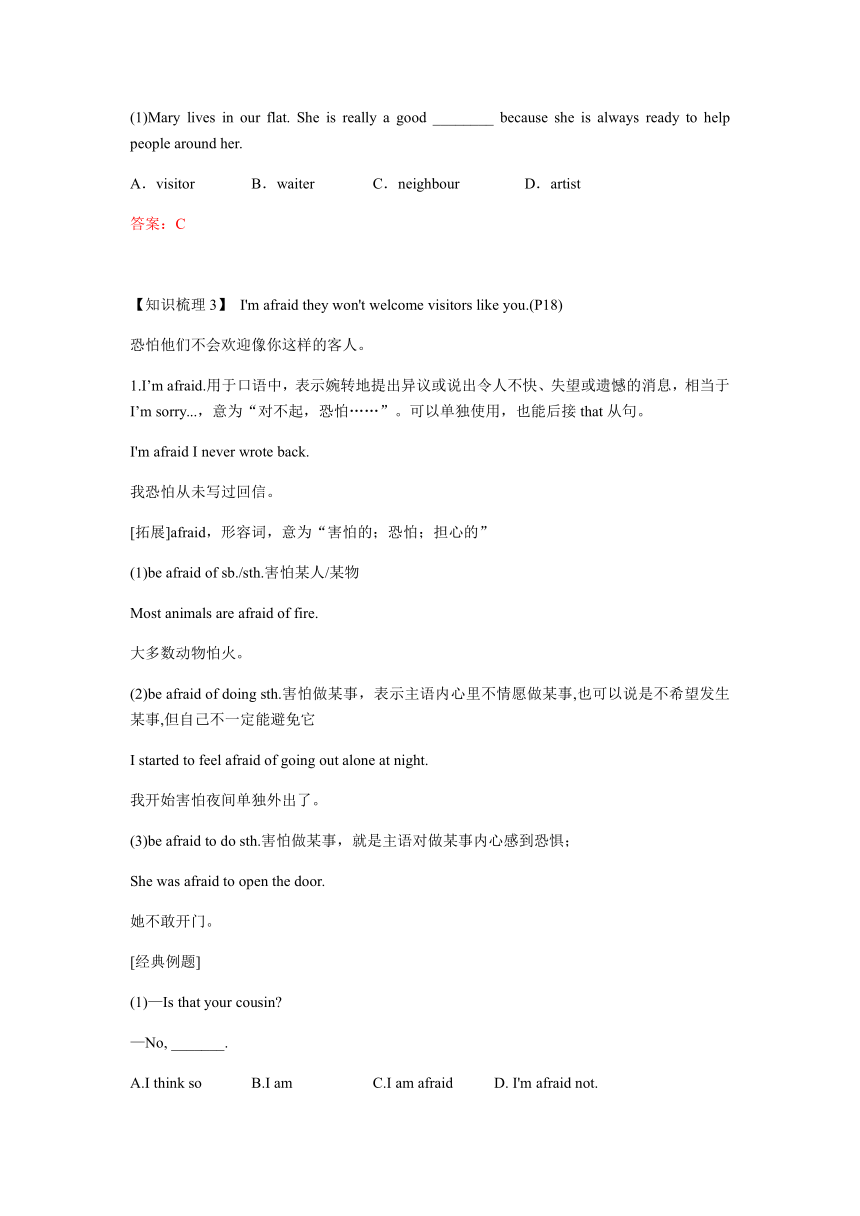 (1)Mary lives in our flat. She is really a good ________ because she is always ready to help people around her.

A．visitor B．waiter C．neighbour D．artist

答案：C

【知识梳理 3】 I'm afraid they won't welcome visitors like you.(P18)

恐怕他们不会欢迎像你这样的客人。

1.I’m afraid.用于口语中，表示婉转地提出异议或说出令人不快、失望或遗憾的消息，相当于 I’m sorry...，意为“对不起，恐怕……”。可以单独使用，也能后接 that 从句。

I'm afraid I never wrote back.

我恐怕从未写过回信。

[拓展]afraid，形容词，意为“害怕的；恐怕；担心的”

(1)be afraid of sb./sth.害怕某人/某物

Most animals are afraid of fire.

大多数动物怕火。

(2)be afraid of doing sth.害怕做某事，表示主语内心里不情愿做某事,也可以说是不希望发生某事,但自己不一定能避免它

I started to feel afraid of going out alone at night.

我开始害怕夜间单独外出了。

(3)be afraid to do sth.害怕做某事，就是主语对做某事内心感到恐惧；

She was afraid to open the door.

她不敢开门。

[经典例题]

(1)—Is that your cousin?

—No, _______.

A.I think so B.I am C.I am afraid D. I'm afraid not.